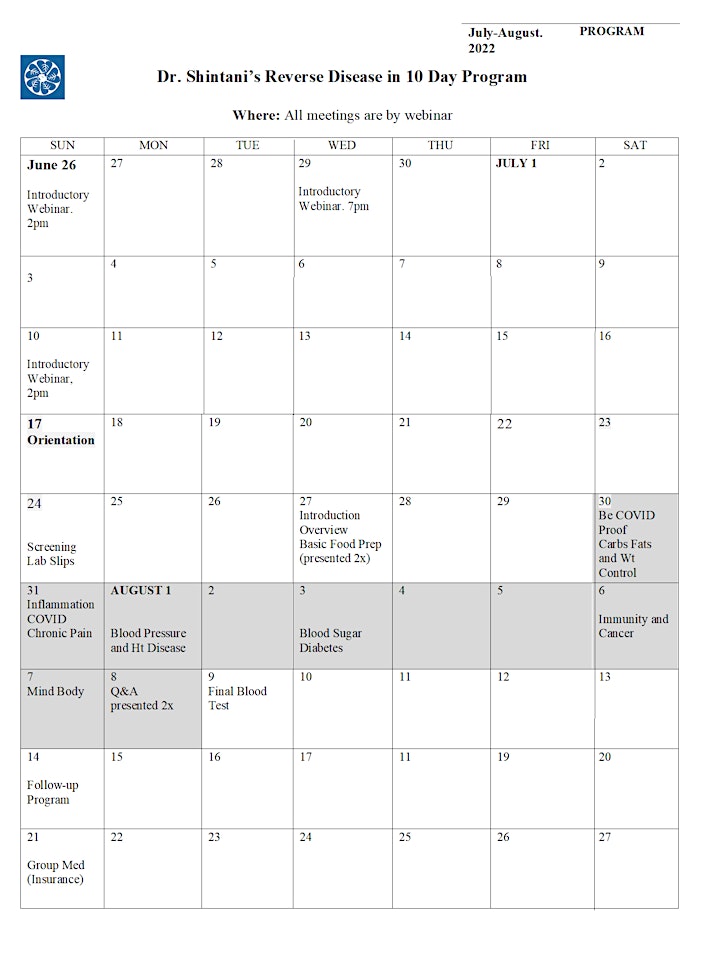 July-August. 2022

PROGRAM

Dr. Shintani's Reverse Disease in 10 Day Program

Where: All meetings are by webinar

| SUN | MON | TUE | WED | THU | FRI | SAT |
|---|---|---|---|---|---|---|
| June 26 Introductory Webinar. 2pm | 27 | 28 | 29 Introductory Webinar. 7pm | 30 | JULY 1 | 2 |
| 3 | 4 | 5 | 6 | 7 | 8 | 9 |
| 10 Introductory Webinar, 2pm | 11 | 12 | 13 | 14 | 15 | 16 |
| 17 Orientation | 18 | 19 | 20 | 21 | 22 | 23 |
| 24 Screening Lab Slips | 25 | 26 | 27 Introduction Overview Basic Food Prep (presented 2x) | 28 | 29 | 30 Be COVID Proof Carbs Fats and Wt Control |
| 31 Inflammation COVID Chronic Pain | AUGUST 1 Blood Pressure and Ht Disease | 2 | 3 Blood Sugar Diabetes | 4 | 5 | 6 Immunity and Cancer |
| 7 Mind Body | 8 Q&A presented 2x | 9 Final Blood Test | 10 | 11 | 12 | 13 |
| 14 Follow-up Program | 15 | 16 | 17 | 11 | 19 | 20 |
| 21 Group Med (Insurance) | 22 | 23 | 24 | 25 | 26 | 27 |